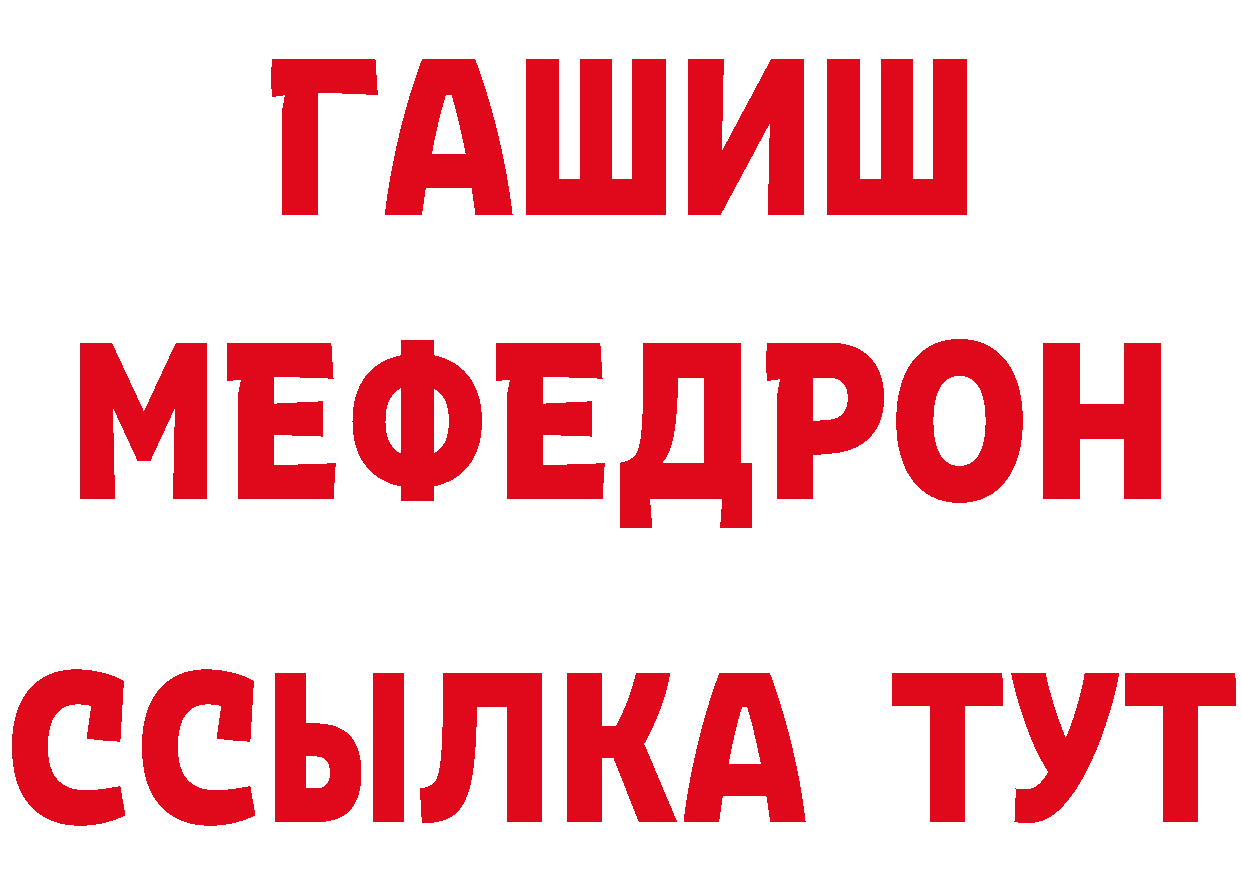 ГАШИШ
МЕФЕДРОН
ССЫЛКА ТУТ